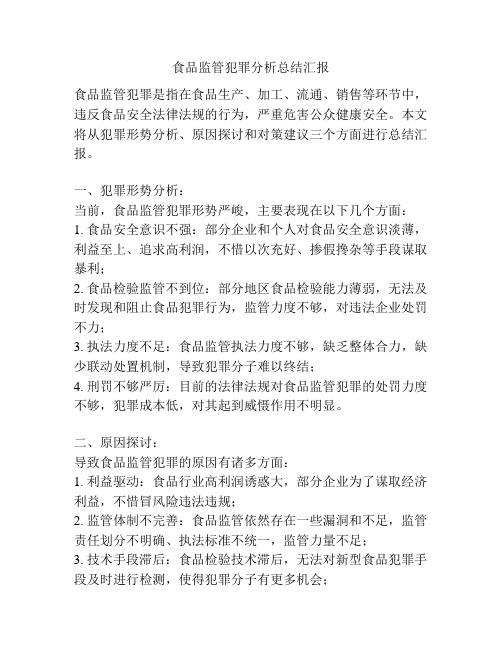 食品监管犯罪分析总结汇报

食品监管犯罪是指在食品生产、加工、流通、销售等环节中，违反食品安全法律法规的行为，严重危害公众健康安全。本文将从犯罪形势分析、原因探讨和对策建议三个方面进行总结汇报。

一、犯罪形势分析：
当前，食品监管犯罪形势严峻，主要表现在以下几个方面：
1. 食品安全意识不强：部分企业和个人对食品安全意识淡薄，利益至上、追求高利润，不惜以次充好、掺假搀杂等手段谋取暴利；
2. 食品检验监管不到位：部分地区食品检验能力薄弱，无法及时发现和阻止食品犯罪行为，监管力度不够，对违法企业处罚不力；
3. 执法力度不足：食品监管执法力度不够，缺乏整体合力，缺少联动处置机制，导致犯罪分子难以终结；
4. 刑罚不够严厉：目前的法律法规对食品监管犯罪的处罚力度不够，犯罪成本低，对其起到威慑作用不明显。

二、原因探讨：
导致食品监管犯罪的原因有诸多方面：
1. 利益驱动：食品行业高利润诱惑大，部分企业为了谋取经济利益，不惜冒风险违法违规；
2. 监管体制不完善：食品监管依然存在一些漏洞和不足，监管责任划分不明确、执法标准不统一，监管力量不足；
3. 技术手段滞后：食品检验技术滞后，无法对新型食品犯罪手段及时进行检测，使得犯罪分子有更多机会；